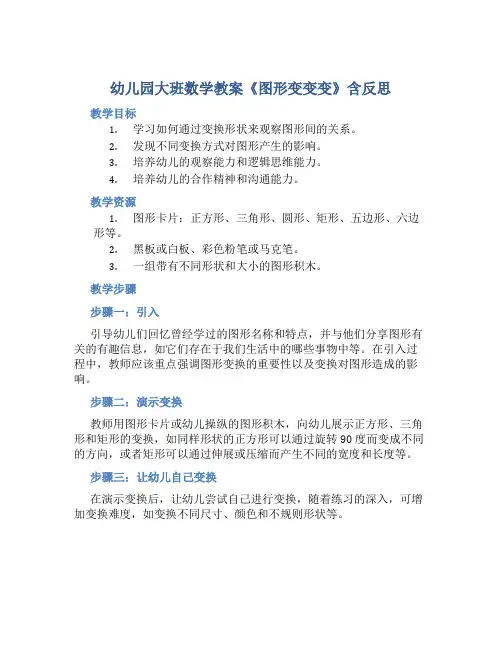 幼儿园大班数学教案《图形变变变》含反思

教学目标

1. 学习如何通过变换形状来观察图形间的关系。
2. 发现不同变换方式对图形产生的影响。
3. 培养幼儿的观察能力和逻辑思维能力。
4. 培养幼儿的合作精神和沟通能力。

教学资源

1. 图形卡片：正方形、三角形、圆形、矩形、五边形、六边形等。
2. 黑板或白板、彩色粉笔或马克笔。
3. 一组带有不同形状和大小的图形积木。

教学步骤

步骤一：引入

引导幼儿们回忆曾经学过的图形名称和特点，并与他们分享图形有关的有趣信息，如它们存在于我们生活中的哪些事物中等。在引入过程中，教师应该重点强调图形变换的重要性以及变换对图形造成的影响。

步骤二：演示变换

教师用图形卡片或幼儿操纵的图形积木，向幼儿展示正方形、三角形和矩形的变换，如同样形状的正方形可以通过旋转90度而变成不同的方向，或者矩形可以通过伸展或压缩而产生不同的宽度和长度等。

步骤三：让幼儿自己变换

在演示变换后，让幼儿尝试自己进行变换，随着练习的深入，可增加变换难度，如变换不同尺寸、颜色和不规则形状等。